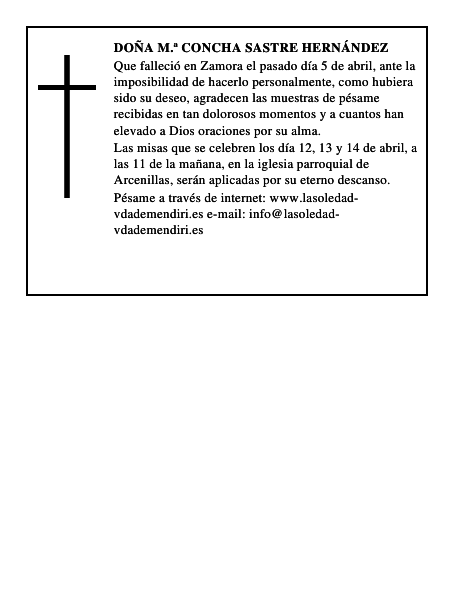 DOÑA M.ª CONCHA SASTRE HERNÁNDEZ

Que falleció en Zamora el pasado día 5 de abril, ante la imposibilidad de hacerlo personalmente, como hubiera sido su deseo, agradecen las muestras de pésame recibidas en tan dolorosos momentos y a cuantos han elevado a Dios oraciones por su alma.

Las misas que se celebren los día 12, 13 y 14 de abril, a las 11 de la mañana, en la iglesia parroquial de Arcenillas, serán aplicadas por su eterno descanso.

Pésame a través de internet: www.lasoledad-vdademendiri.es e-mail: info@lasoledad-vdademendiri.es